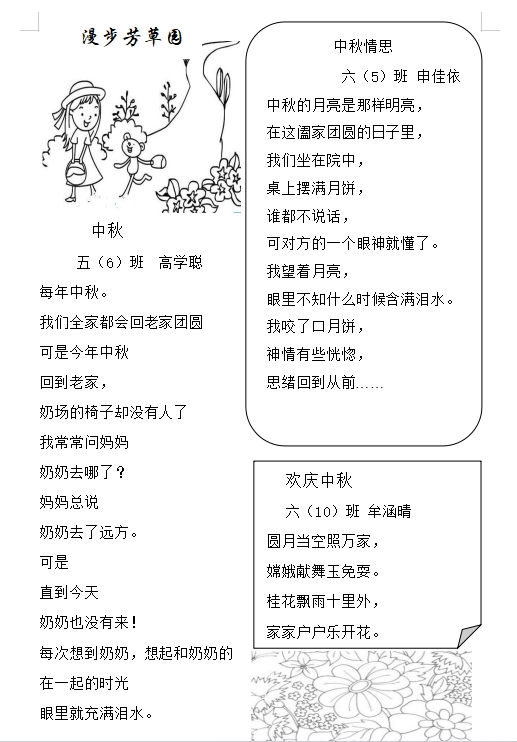 漫步芳草园

中秋

五（6）班　高学聪

每年中秋。

我们全家都会回老家团圆

可是今年中秋

回到老家，

奶场的椅子却没有人了

我常常问妈妈

奶奶去哪了？

妈妈总说

奶奶去了远方。

可是

直到今天

奶奶也没有来！

每次想到奶奶，想起和奶奶的

在一起的时光

眼里就充满泪水。

中秋情思

六（5）班　申佳依

中秋的月亮是那样明亮，

在这阖家团圆的日子里，

我们坐在院中，

桌上摆满月饼，

谁都不说话，

可对方的一个眼神就懂了。

我望着月亮，

眼里不知什么时候含满泪水。

我咬了口月饼，

神情有些恍惚，

思绪回到从前……

欢庆中秋

六（10）班　牟涵晴

圆月当空照万家，

嫦娥献舞玉免耍。

桂花飘雨十里外，

家家户户乐开花。